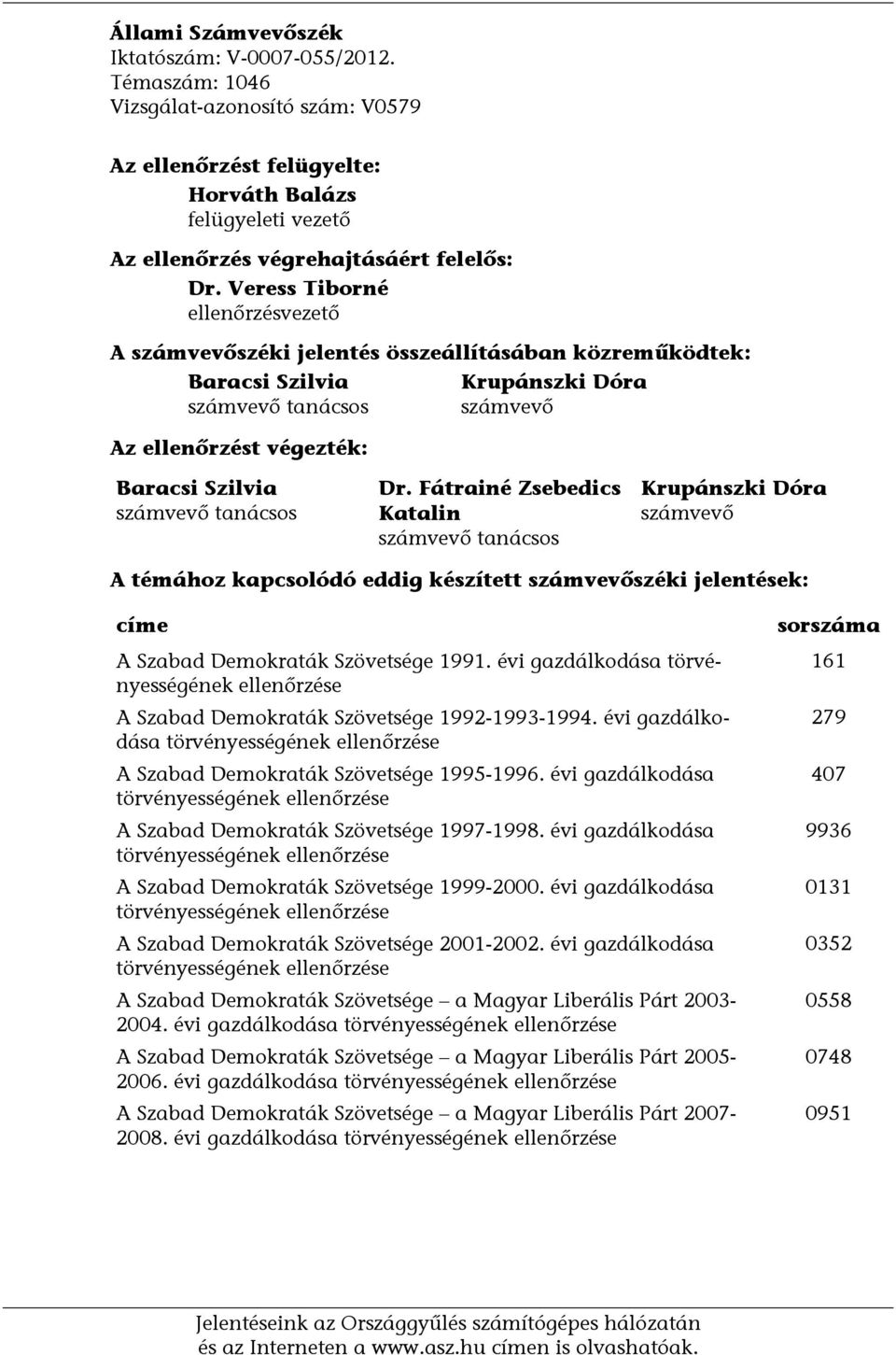 Állami Számvevőszék
Iktatószám: V-0007-055/2012.
Témaszám: 1046
Vizsgálat-azonosító szám: V0579

Az ellenőrzést felügyelte:
Horváth Balázs
felügyeleti vezető

Az ellenőrzés végrehajtásáért felelős:
Dr. Veress Tiborné
ellenőrzésvezető

A számvevőszéki jelentés összeállításában közreműködtek:
Baracsi Szilvia
számvevő tanácsos
Krupánszki Dóra
számvevő

Az ellenőrzést végezték:
Baracsi Szilvia
számvevő tanácsos
Dr. Fátrainé Zsebedics Katalin
számvevő tanácsos
Krupánszki Dóra
számvevő

A témához kapcsolódó eddig készített számvevőszéki jelentések:

| címe | sorszáma |
|---|---|
| A Szabad Demokraták Szövetsége 1991. évi gazdálkodása törvényességének ellenőrzése | 161 |
| A Szabad Demokraták Szövetsége 1992-1993-1994. évi gazdálkodása törvényességének ellenőrzése | 279 |
| A Szabad Demokraták Szövetsége 1995-1996. évi gazdálkodása törvényességének ellenőrzése | 407 |
| A Szabad Demokraták Szövetsége 1997-1998. évi gazdálkodása törvényességének ellenőrzése | 9936 |
| A Szabad Demokraták Szövetsége 1999-2000. évi gazdálkodása törvényességének ellenőrzése | 0131 |
| A Szabad Demokraták Szövetsége 2001-2002. évi gazdálkodása törvényességének ellenőrzése | 0352 |
| A Szabad Demokraták Szövetsége – a Magyar Liberális Párt 2003-2004. évi gazdálkodása törvényességének ellenőrzése | 0558 |
| A Szabad Demokraták Szövetsége – a Magyar Liberális Párt 2005-2006. évi gazdálkodása törvényességének ellenőrzése | 0748 |
| A Szabad Demokraták Szövetsége – a Magyar Liberális Párt 2007-2008. évi gazdálkodása törvényességének ellenőrzése | 0951 |

Jelentéseink az Országgyűlés számítógépes hálózatán és az Interneten a www.asz.hu címen is olvashatóak.